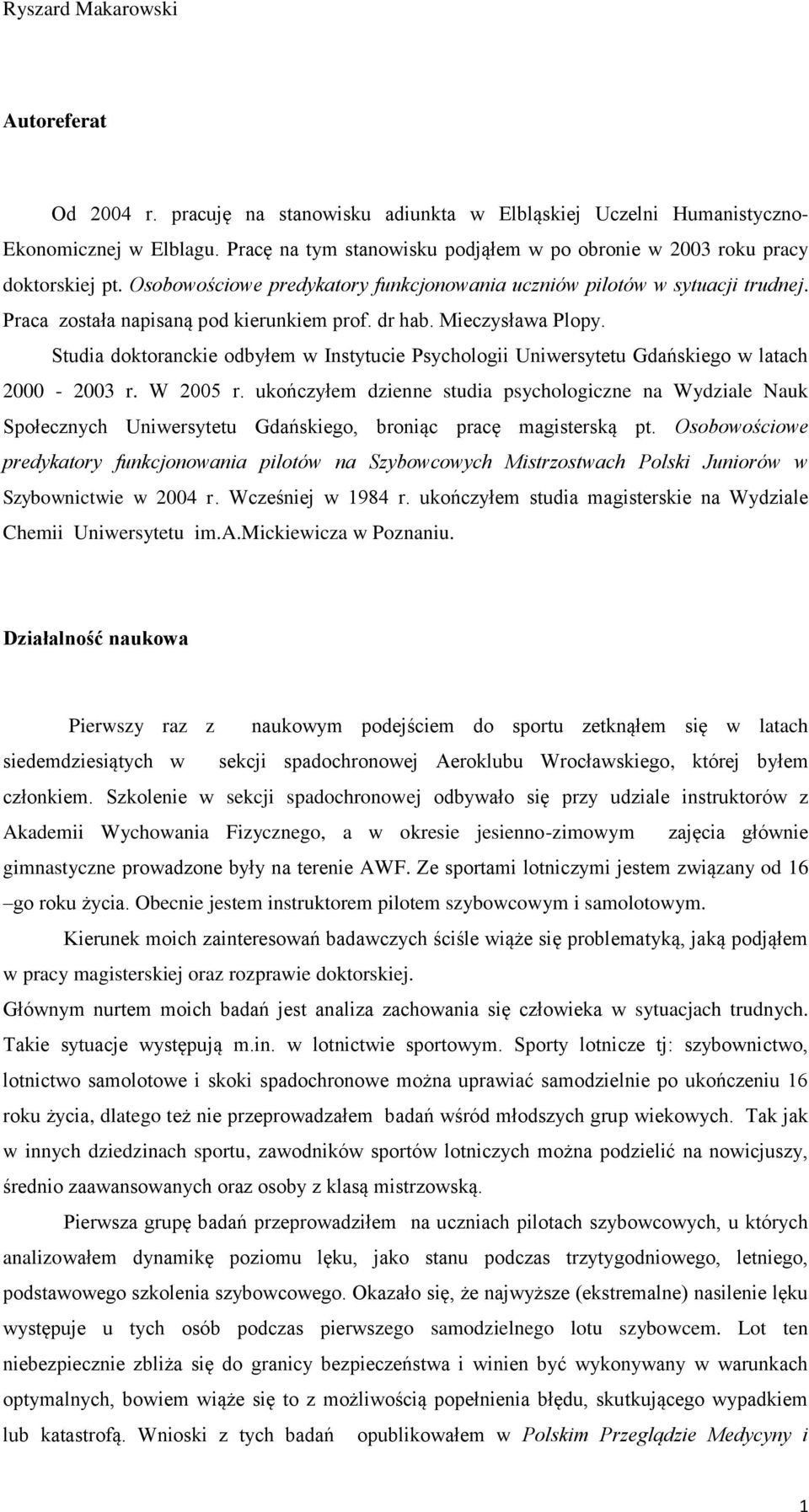 Ryszard Makarowski

Autoreferat

Od 2004 r. pracuję na stanowisku adiunkta w Elbląskiej Uczelni Humanistyczno-Ekonomicznej w Elblagu. Pracę na tym stanowisku podjąłem w po obronie w 2003 roku pracy doktorskiej pt. Osobowościowe predykatory funkcjonowania uczniów pilotów w sytuacji trudnej. Praca została napisaną pod kierunkiem prof. dr hab. Mieczysława Plopy.

Studia doktoranckie odbyłem w Instytucie Psychologii Uniwersytetu Gdańskiego w latach 2000 - 2003 r. W 2005 r. ukończyłem dzienne studia psychologiczne na Wydziale Nauk Społecznych Uniwersytetu Gdańskiego, broniąc pracę magisterską pt. Osobowościowe predykatory funkcjonowania pilotów na Szybowcowych Mistrzostwach Polski Juniorów w Szybownictwie w 2004 r. Wcześniej w 1984 r. ukończyłem studia magisterskie na Wydziale Chemii Uniwersytetu im.A.Mickiewicza w Poznaniu.

Działalność naukowa

Pierwszy raz z naukowym podejściem do sportu zetknąłem się w latach siedemdziesiątych w sekcji spadochronowej Aeroklubu Wrocławskiego, której byłem członkiem. Szkolenie w sekcji spadochronowej odbywało się przy udziale instruktorów z Akademii Wychowania Fizycznego, a w okresie jesienno-zimowym zajęcia głównie gimnastyczne prowadzone były na terenie AWF. Ze sportami lotniczymi jestem związany od 16 –go roku życia. Obecnie jestem instruktorem pilotem szybowcowym i samolotowym.

Kierunek moich zainteresowań badawczych ściśle wiąże się problematyką, jaką podjąłem w pracy magisterskiej oraz rozprawie doktorskiej.

Głównym nurtem moich badań jest analiza zachowania się człowieka w sytuacjach trudnych. Takie sytuacje występują m.in. w lotnictwie sportowym. Sporty lotnicze tj: szybownictwo, lotnictwo samolotowe i skoki spadochronowe można uprawiać samodzielnie po ukończeniu 16 roku życia, dlatego też nie przeprowadzałem badań wśród młodszych grup wiekowych. Tak jak w innych dziedzinach sportu, zawodników sportów lotniczych można podzielić na nowicjuszy, średnio zaawansowanych oraz osoby z klasą mistrzowską.

Pierwsza grupę badań przeprowadziłem na uczniach pilotach szybowcowych, u których analizowałem dynamikę poziomu lęku, jako stanu podczas trzytygodniowego, letniego, podstawowego szkolenia szybowcowego. Okazało się, że najwyższe (ekstremalne) nasilenie lęku występuje u tych osób podczas pierwszego samodzielnego lotu szybowcem. Lot ten niebezpiecznie zbliża się do granicy bezpieczeństwa i winien być wykonywany w warunkach optymalnych, bowiem wiąże się to z możliwością popełnienia błędu, skutkującego wypadkiem lub katastrofą. Wnioski z tych badań opublikowałem w Polskim Przeglądzie Medycyny i

1